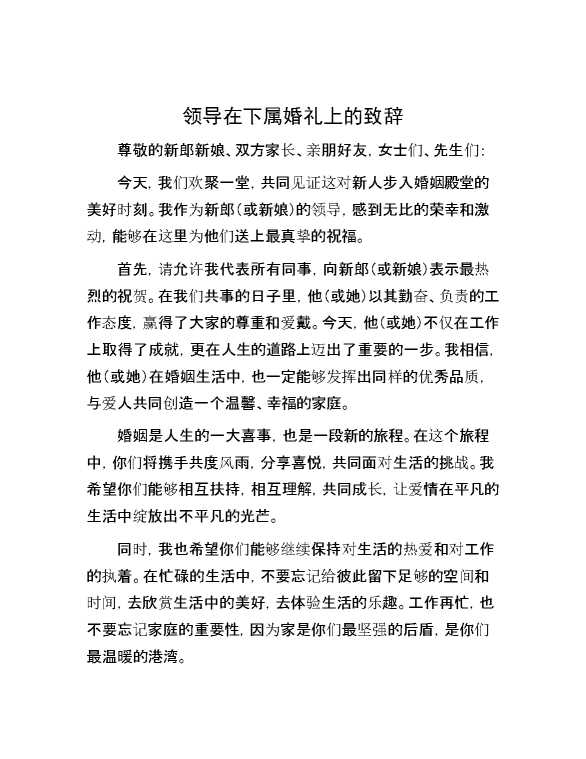 领导在下属婚礼上的致辞

尊敬的新郎新娘、双方家长、亲朋好友，女士们、先生们：

今天，我们欢聚一堂，共同见证这对新人步入婚姻殿堂的美好时刻。我作为新郎（或新娘）的领导，感到无比的荣幸和激动，能够在这里为他们送上最真挚的祝福。

首先，请允许我代表所有同事，向新郎（或新娘）表示最热烈的祝贺。在我们共事的日子里，他（或她）以其勤奋、负责的工作态度，赢得了大家的尊重和爱戴。今天，他（或她）不仅在工作上取得了成就，更在人生的道路上迈出了重要的一步。我相信，他（或她）在婚姻生活中，也一定能够发挥出同样的优秀品质，与爱人共同创造一个温馨、幸福的家庭。

婚姻是人生的一大喜事，也是一段新的旅程。在这个旅程中，你们将携手共度风雨，分享喜悦，共同面对生活的挑战。我希望你们能够相互扶持，相互理解，共同成长，让爱情在平凡的生活中绽放出不平凡的光芒。

同时，我也希望你们能够继续保持对生活的热爱和对工作的执着。在忙碌的生活中，不要忘记给彼此留下足够的空间和时间，去欣赏生活中的美好，去体验生活的乐趣。工作再忙，也不要忘记家庭的重要性，因为家是你们最坚强的后盾，是你们最温暖的港湾。